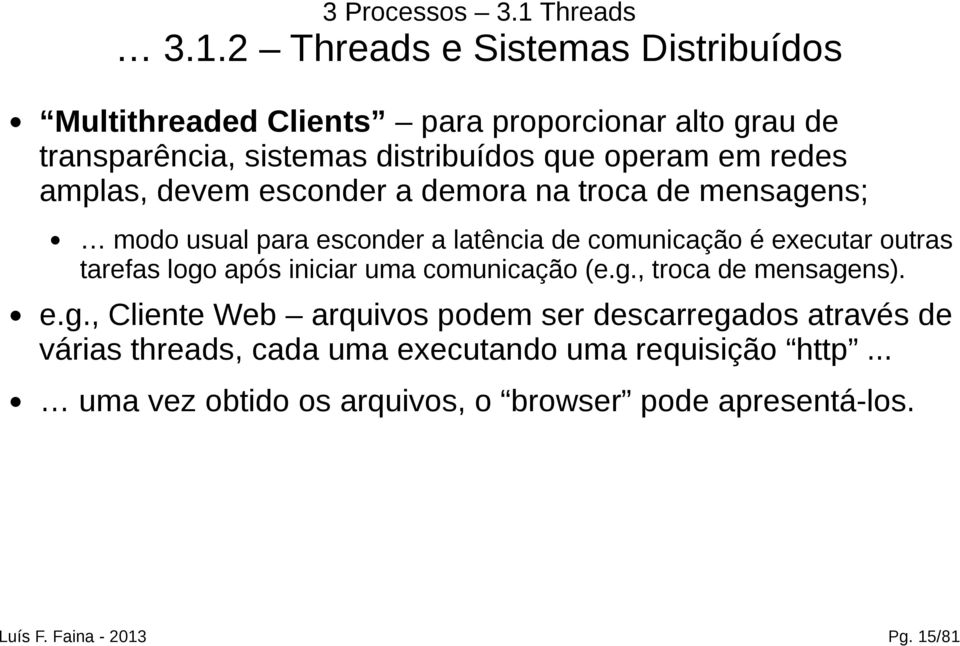 3 Processos – 3.1 Threads
… 3.1.2 – Threads e Sistemas Distribuídos

• “Multithreaded Clients” – para proporcionar alto grau de transparência, sistemas distribuídos que operam em redes amplas, devem esconder a demora na troca de mensagens;

• … modo usual para esconder a latência de comunicação é executar outras tarefas logo após iniciar uma comunicação (e.g., troca de mensagens).

• e.g., Cliente Web – arquivos podem ser descarregados através de várias threads, cada uma executando uma requisição “http” ...

• … uma vez obtido os arquivos, o “browser” pode apresentá-los.

Luís F. Faina - 2013

Pg. 15/81